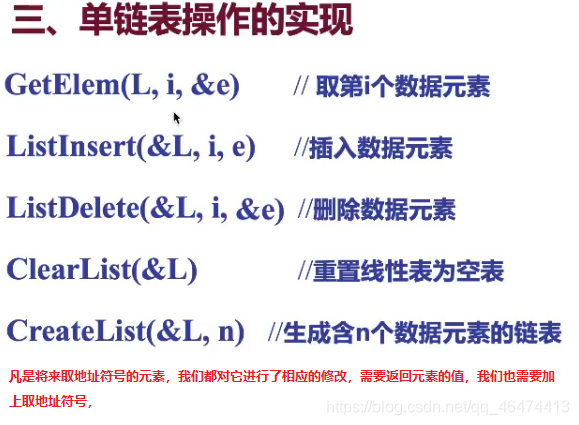 三、单链表操作的实现

GetElem(L, i, &e) // 取第i个数据元素

ListInsert(&L, i, e) //插入数据元素

ListDelete(&L, i, &e) //删除数据元素

ClearList(&L) //重置线性表为空表

CreateList(&L, n) //生成含n个数据元素的链表

凡是将来取地址符号的元素，我们都对它进行了相应的修改，需要返回元素的值，我们也需要加上取地址符号，

https://blog.csdn.net/qq_46474413